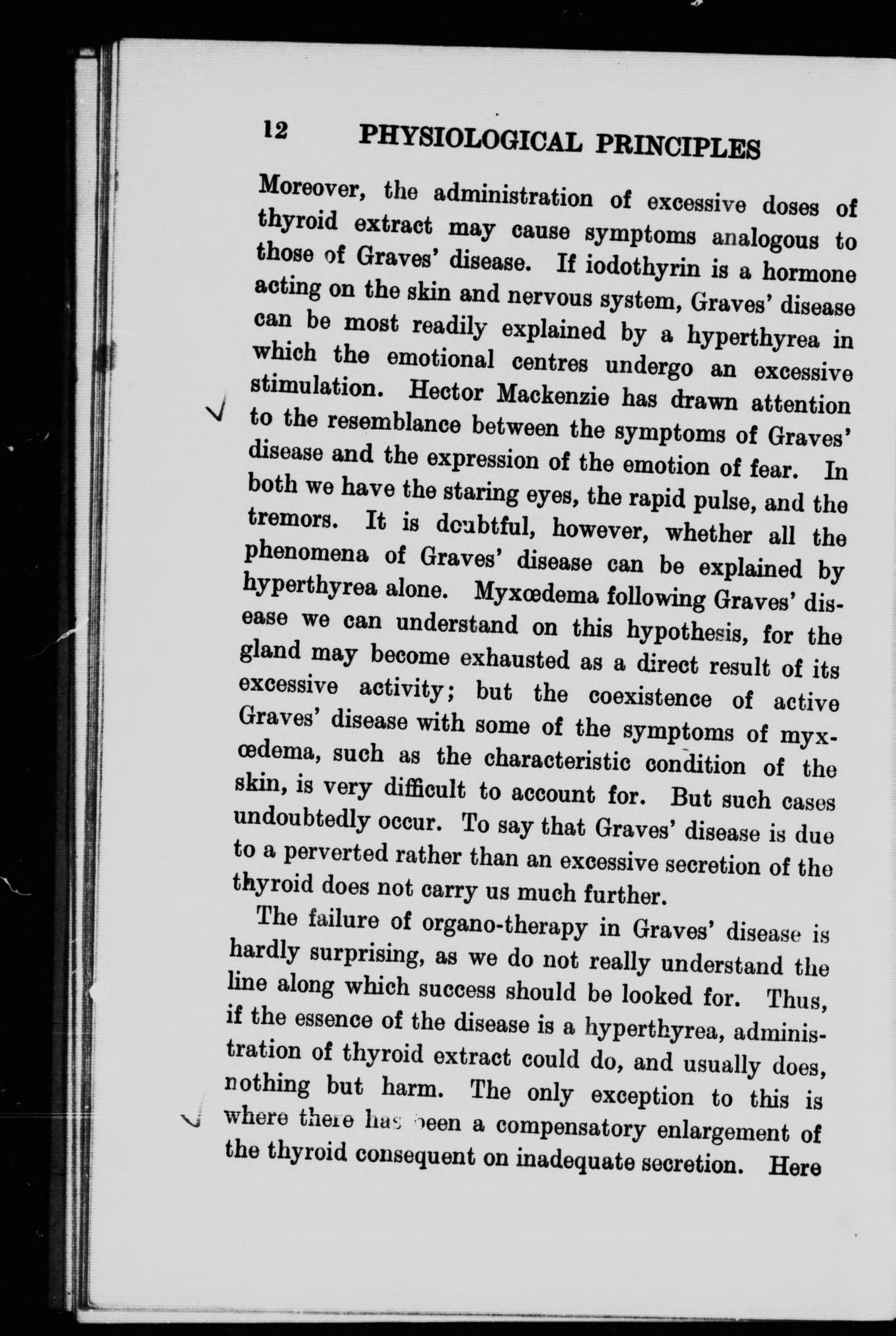 12 PHYSIOLOGICAL PRINCIPLES

Moreover, the administration of excessive doses of thyroid extract may cause symptoms analogous to those of Graves' disease. If iodothyrin is a hormone acting on the skin and nervous system, Graves' disease can be most readily explained by a hyperthyrea in which the emotional centres undergo an excessive stimulation. Hector Mackenzie has drawn attention to the resemblance between the symptoms of Graves' disease and the expression of the emotion of fear. In both we have the staring eyes, the rapid pulse, and the tremors. It is doubtful, however, whether all the phenomena of Graves' disease can be explained by hyperthyrea alone. Myxœdema following Graves' disease we can understand on this hypothesis, for the gland may become exhausted as a direct result of its excessive activity; but the coexistence of active Graves' disease with some of the symptoms of myxœdema, such as the characteristic condition of the skin, is very difficult to account for. But such cases undoubtedly occur. To say that Graves' disease is due to a perverted rather than an excessive secretion of the thyroid does not carry us much further.

The failure of organo-therapy in Graves' disease is hardly surprising, as we do not really understand the line along which success should be looked for. Thus, if the essence of the disease is a hyperthyrea, administration of thyroid extract could do, and usually does, nothing but harm. The only exception to this is where there has been a compensatory enlargement of the thyroid consequent on inadequate secretion. Here